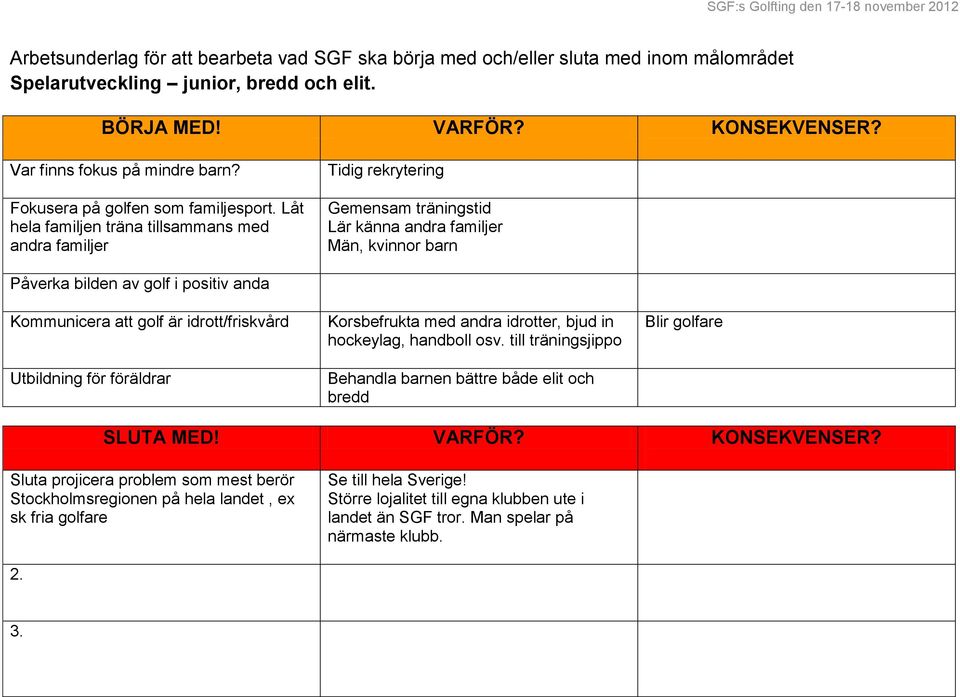 SGF:s Golfting den 17-18 november 2012

Arbetsunderlag för att bearbeta vad SGF ska börja med och/eller sluta med inom målområdet **Spelarutveckling – junior, bredd och elit.**

| BÖRJA MED! | VARFÖR? | KONSEKVENSER? |
|---|---|---|
| Var finns fokus på mindre barn? | Tidig rekrytering | |
| Fokusera på golfen som familjesport. Låt hela familjen träna tillsammans med andra familjer | Gemensam träningstid Lär känna andra familjer Män, kvinnor barn | |
| Påverka bilden av golf i positiv anda | | |
| Kommunicera att golf är idrott/friskvård | Korsbefrukta med andra idrotter, bjud in hockeylag, handboll osv. till träningsjippo | Blir golfare |
| Utbildning för föräldrar | Behandla barnen bättre både elit och bredd | |

| SLUTA MED! | VARFÖR? | KONSEKVENSER? |
|---|---|---|
| Sluta projicera problem som mest berör Stockholmsregionen på hela landet , ex sk fria golfare | Se till hela Sverige! Större lojalitet till egna klubben ute i landet än SGF tror. Man spelar på närmaste klubb. | |
| 2. | | |
| 3. | | |